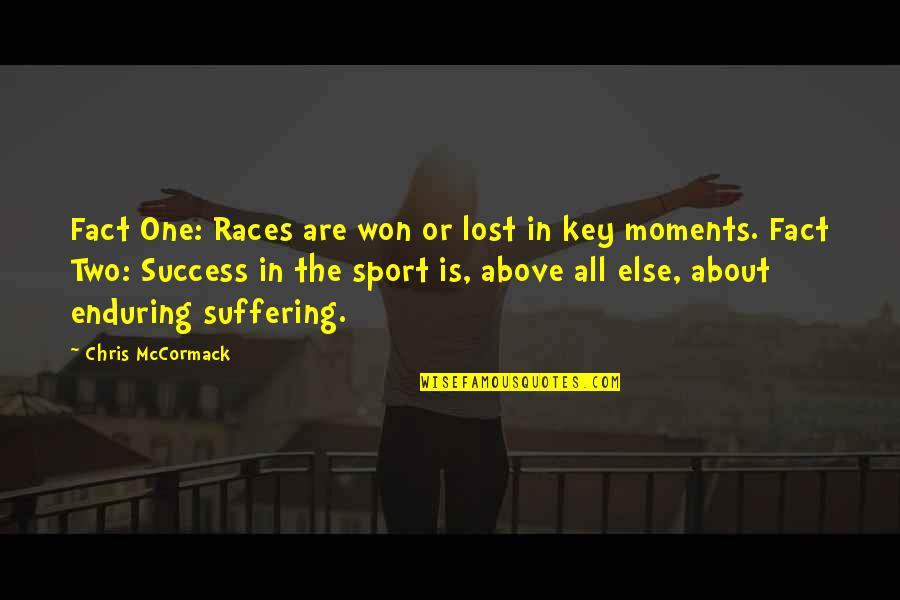 Fact One: Races are won or lost in key moments. Fact Two: Success in the sport is, above all else, about enduring suffering.

- Chris McCormack

WISEFAMOUSQUOTES.COM